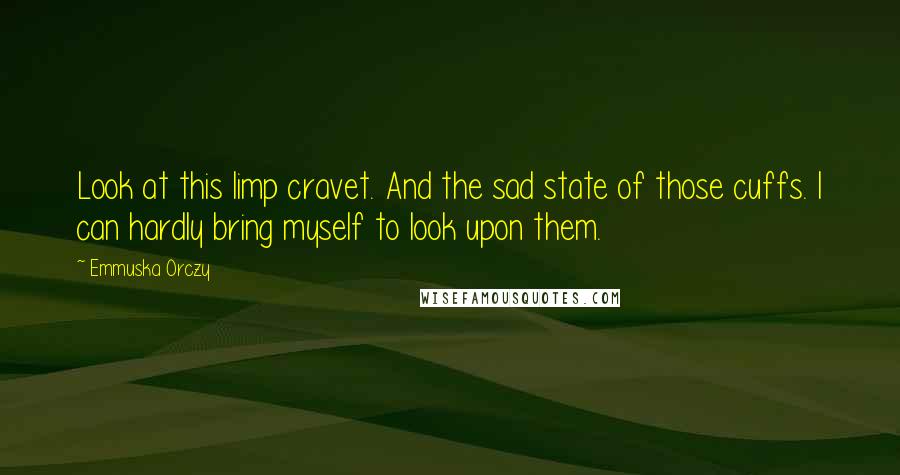 Look at this limp cravet. And the sad state of those cuffs. I can hardly bring myself to look upon them.

~ Emmuska Orczy

WISEFAMOUSQUOTES.COM